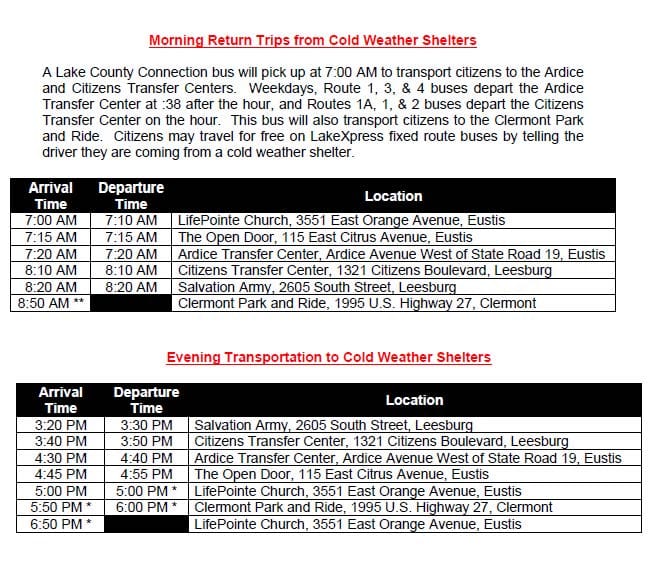 Morning Return Trips from Cold Weather Shelters

A Lake County Connection bus will pick up at 7:00 AM to transport citizens to the Ardice and Citizens Transfer Centers. Weekdays, Route 1, 3, & 4 buses depart the Ardice Transfer Center at :38 after the hour, and Routes 1A, 1, & 2 buses depart the Citizens Transfer Center on the hour. This bus will also transport citizens to the Clermont Park and Ride. Citizens may travel for free on LakeXpress fixed route buses by telling the driver they are coming from a cold weather shelter.

| Arrival Time | Departure Time | Location |
|---|---|---|
| 7:00 AM | 7:10 AM | LifePointe Church, 3551 East Orange Avenue, Eustis |
| 7:15 AM | 7:15 AM | The Open Door, 115 East Citrus Avenue, Eustis |
| 7:20 AM | 7:20 AM | Ardice Transfer Center, Ardice Avenue West of State Road 19, Eustis |
| 8:10 AM | 8:10 AM | Citizens Transfer Center, 1321 Citizens Boulevard, Leesburg |
| 8:20 AM | 8:20 AM | Salvation Army, 2605 South Street, Leesburg |
| 8:50 AM ** | | Clermont Park and Ride, 1995 U.S. Highway 27, Clermont |

Evening Transportation to Cold Weather Shelters

| Arrival Time | Departure Time | Location |
|---|---|---|
| 3:20 PM | 3:30 PM | Salvation Army, 2605 South Street, Leesburg |
| 3:40 PM | 3:50 PM | Citizens Transfer Center, 1321 Citizens Boulevard, Leesburg |
| 4:30 PM | 4:40 PM | Ardice Transfer Center, Ardice Avenue West of State Road 19, Eustis |
| 4:45 PM | 4:55 PM | The Open Door, 115 East Citrus Avenue, Eustis |
| 5:00 PM | 5:00 PM * | LifePointe Church, 3551 East Orange Avenue, Eustis |
| 5:50 PM * | 6:00 PM * | Clermont Park and Ride, 1995 U.S. Highway 27, Clermont |
| 6:50 PM * | | LifePointe Church, 3551 East Orange Avenue, Eustis |